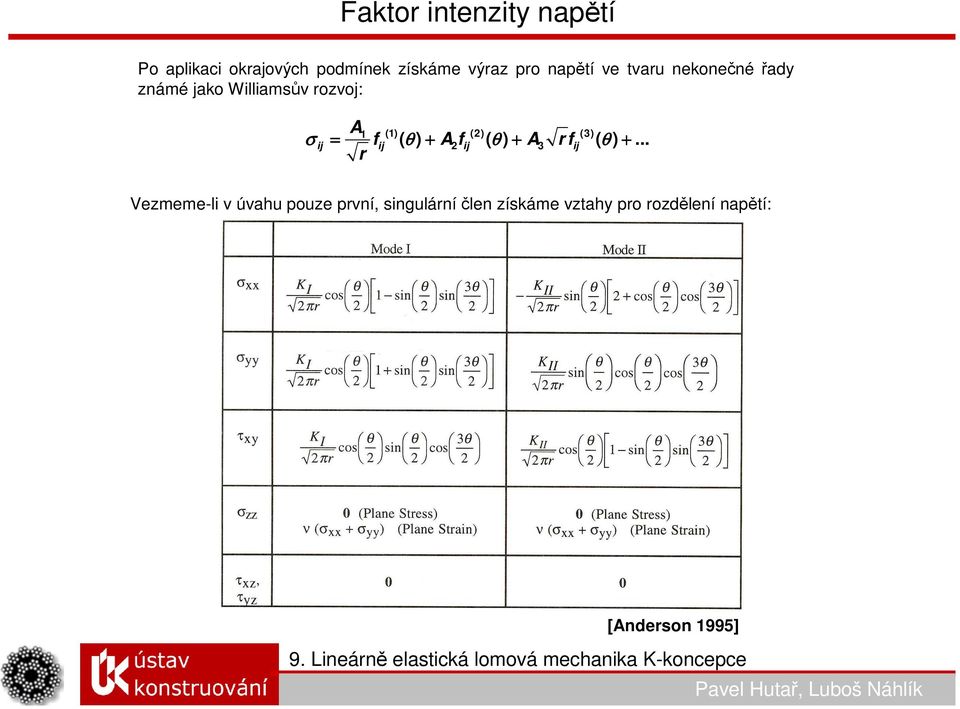 Faktor intenzity napětí

Po aplikaci okrajových podmínek získáme výraz pro napětí ve tvaru nekonečné řady známé jako Williamsův rozvoj:

$\sigma_{ij} = \frac{A_1}{\sqrt{r}} f_{ij}^{(1)}(\theta) + A_2 f_{ij}^{(2)}(\theta) + A_3 \sqrt{r} f_{ij}^{(3)}(\theta) + ...$

Vezmeme-li v úvahu pouze první, singulární člen získáme vztahy pro rozdělení napětí:

| | Mode I | Mode II |
|---|---|---|
| $\sigma_{xx}$ | $\frac{K_I}{\sqrt{2\pi r}}\cos\left(\frac{\theta}{2}\right)\left[1-\sin\left(\frac{\theta}{2}\right)\sin\left(\frac{3\theta}{2}\right)\right]$ | $-\frac{K_{II}}{\sqrt{2\pi r}}\sin\left(\frac{\theta}{2}\right)\left[2+\cos\left(\frac{\theta}{2}\right)\cos\left(\frac{3\theta}{2}\right)\right]$ |
| $\sigma_{yy}$ | $\frac{K_I}{\sqrt{2\pi r}}\cos\left(\frac{\theta}{2}\right)\left[1+\sin\left(\frac{\theta}{2}\right)\sin\left(\frac{3\theta}{2}\right)\right]$ | $\frac{K_{II}}{\sqrt{2\pi r}}\sin\left(\frac{\theta}{2}\right)\cos\left(\frac{\theta}{2}\right)\cos\left(\frac{3\theta}{2}\right)$ |
| $\tau_{xy}$ | $\frac{K_I}{\sqrt{2\pi r}}\cos\left(\frac{\theta}{2}\right)\sin\left(\frac{\theta}{2}\right)\cos\left(\frac{3\theta}{2}\right)$ | $\frac{K_{II}}{\sqrt{2\pi r}}\cos\left(\frac{\theta}{2}\right)\left[1-\sin\left(\frac{\theta}{2}\right)\sin\left(\frac{3\theta}{2}\right)\right]$ |
| $\sigma_{zz}$ | 0 (Plane Stress) $\nu(\sigma_{xx}+\sigma_{yy})$ (Plane Strain) | 0 (Plane Stress) $\nu(\sigma_{xx}+\sigma_{yy})$ (Plane Strain) |
| $\tau_{xz}$, $\tau_{yz}$ | 0 | 0 |

[Anderson 1995]

ústav konstruování

9. Lineárně elastická lomová mechanika K-koncepce

Pavel Hutař, Luboš Náhlík